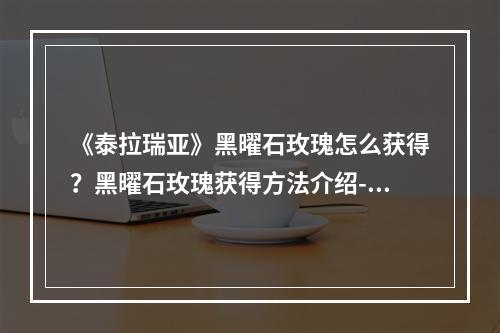 《泰拉瑞亚》黑曜石玫瑰怎么获得？黑曜石玫瑰获得方法介绍-...